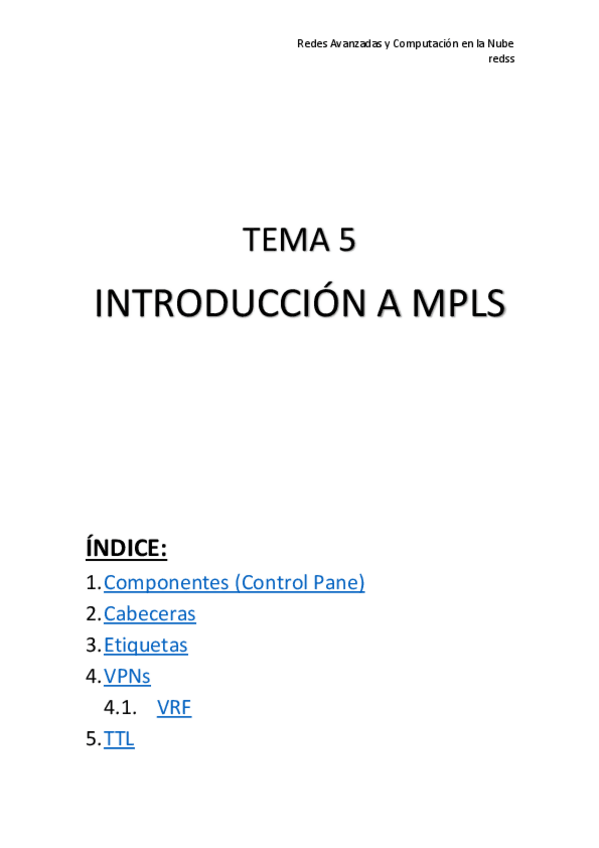 Redes Avanzadas y Computación en la Nube
redss

TEMA 5

INTRODUCCIÓN A MPLS

ÍNDICE:

1. Componentes (Control Pane)
2. Cabeceras
3. Etiquetas
4. VPNs
4.1. VRF
5. TTL